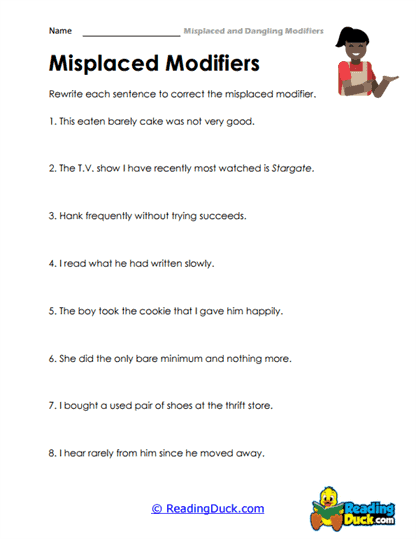 Name ____________________ Misplaced and Dangling Modifiers

Misplaced Modifiers

Rewrite each sentence to correct the misplaced modifier.

1. This eaten barely cake was not very good.

2. The T.V. show I have recently most watched is Stargate.

3. Hank frequently without trying succeeds.

4. I read what he had written slowly.

5. The boy took the cookie that I gave him happily.

6. She did the only bare minimum and nothing more.

7. I bought a used pair of shoes at the thrift store.

8. I hear rarely from him since he moved away.

© ReadingDuck.com

Reading Duck.com